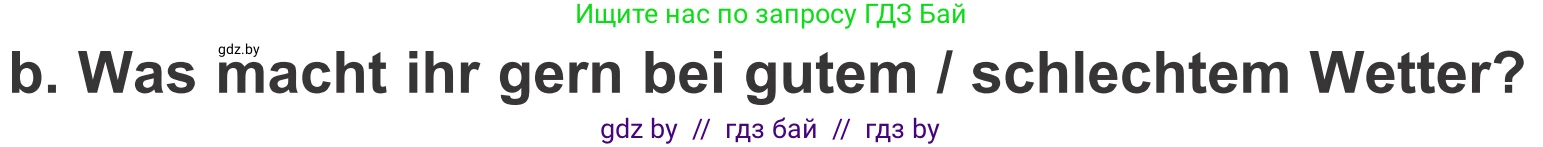 Ищите нас по запросу ГДЗ Бай

gdz.by

b. Was macht ihr gern bei gutem / schlechtem Wetter?

gdz by // гдз бай // гдз by